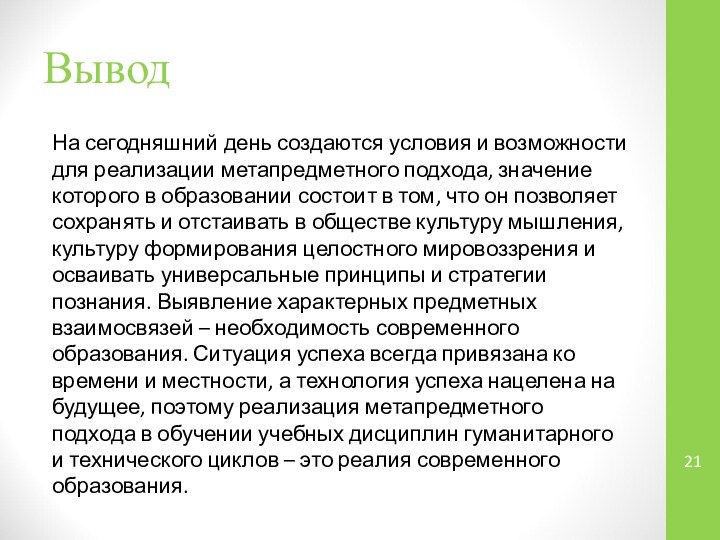 Вывод

На сегодняшний день создаются условия и возможности для реализации метапредметного подхода, значение которого в образовании состоит в том, что он позволяет сохранять и отстаивать в обществе культуру мышления, культуру формирования целостного мировоззрения и осваивать универсальные принципы и стратегии познания. Выявление характерных предметных взаимосвязей – необходимость современного образования. Ситуация успеха всегда привязана ко времени и местности, а технология успеха нацелена на будущее, поэтому реализация метапредметного подхода в обучении учебных дисциплин гуманитарного и технического циклов – это реалия современного образования.

21